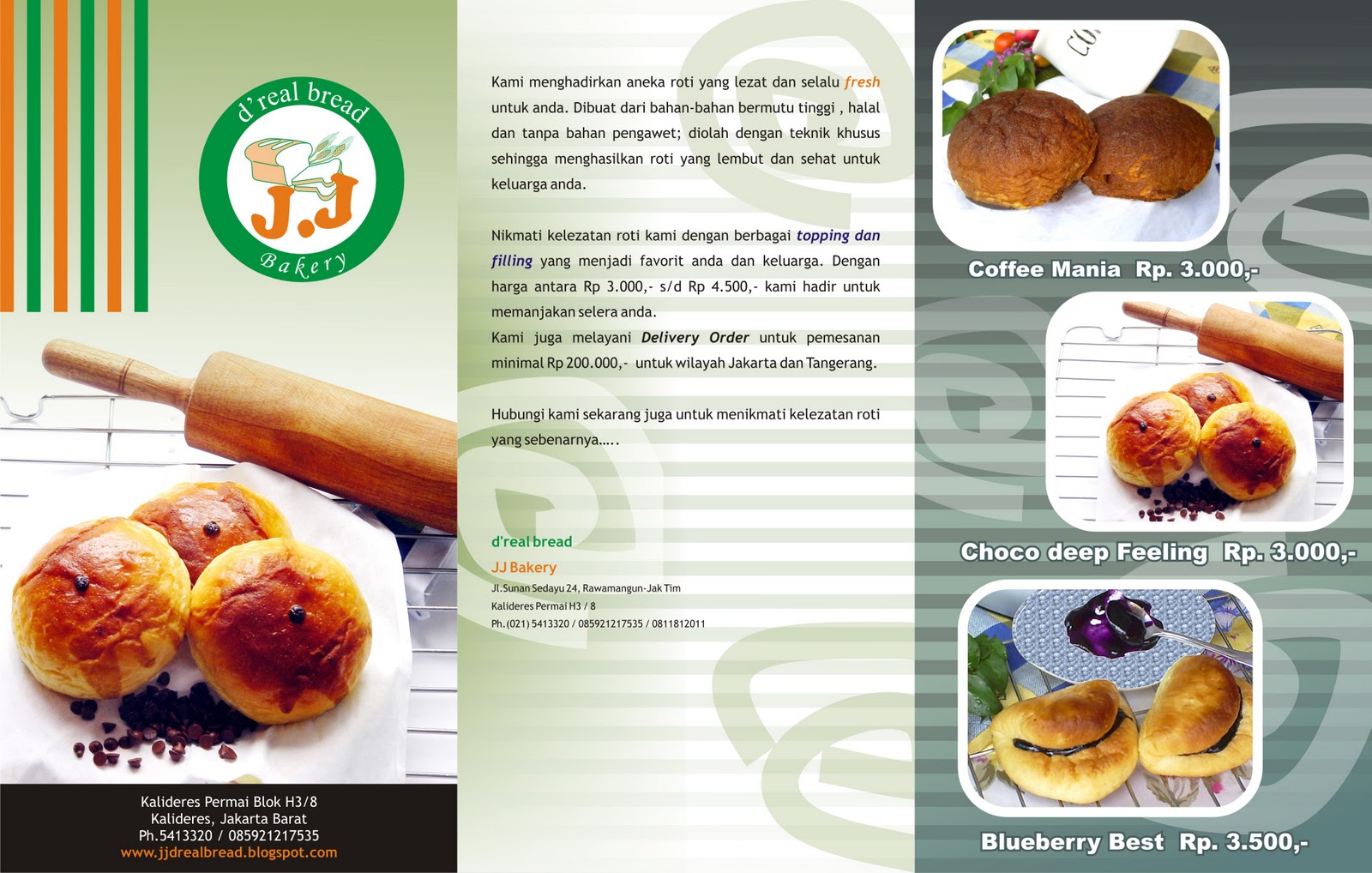 d'real bread

J.J

Bakery

Kalideres Permai Blok H3/8
Kalideres, Jakarta Barat
Ph.5413320 / 085921217535
www.jjdrealbread.blogspot.com

Kami menghadirkan aneka roti yang lezat dan selalu fresh untuk anda. Dibuat dari bahan-bahan bermutu tinggi , halal dan tanpa bahan pengawet; diolah dengan teknik khusus sehingga menghasilkan roti yang lembut dan sehat untuk keluarga anda.

Nikmati kelezatan roti kami dengan berbagai topping dan filling yang menjadi favorit anda dan keluarga. Dengan harga antara Rp 3.000,- s/d Rp 4.500,- kami hadir untuk memanjakan selera anda.
Kami juga melayani Delivery Order untuk pemesanan minimal Rp 200.000,- untuk wilayah Jakarta dan Tangerang.

Hubungi kami sekarang juga untuk menikmati kelezatan roti yang sebenarnya.....

d'real bread
JJ Bakery
Jl.Sunan Sedayu 24, Rawamangun-Jak Tim
Kalideres Permai H3 / 8
Ph.(021) 5413320 / 085921217535 / 0811812011

Coffee Mania Rp. 3.000,-

Choco deep Feeling Rp. 3.000,-

Blueberry Best Rp. 3.500,-